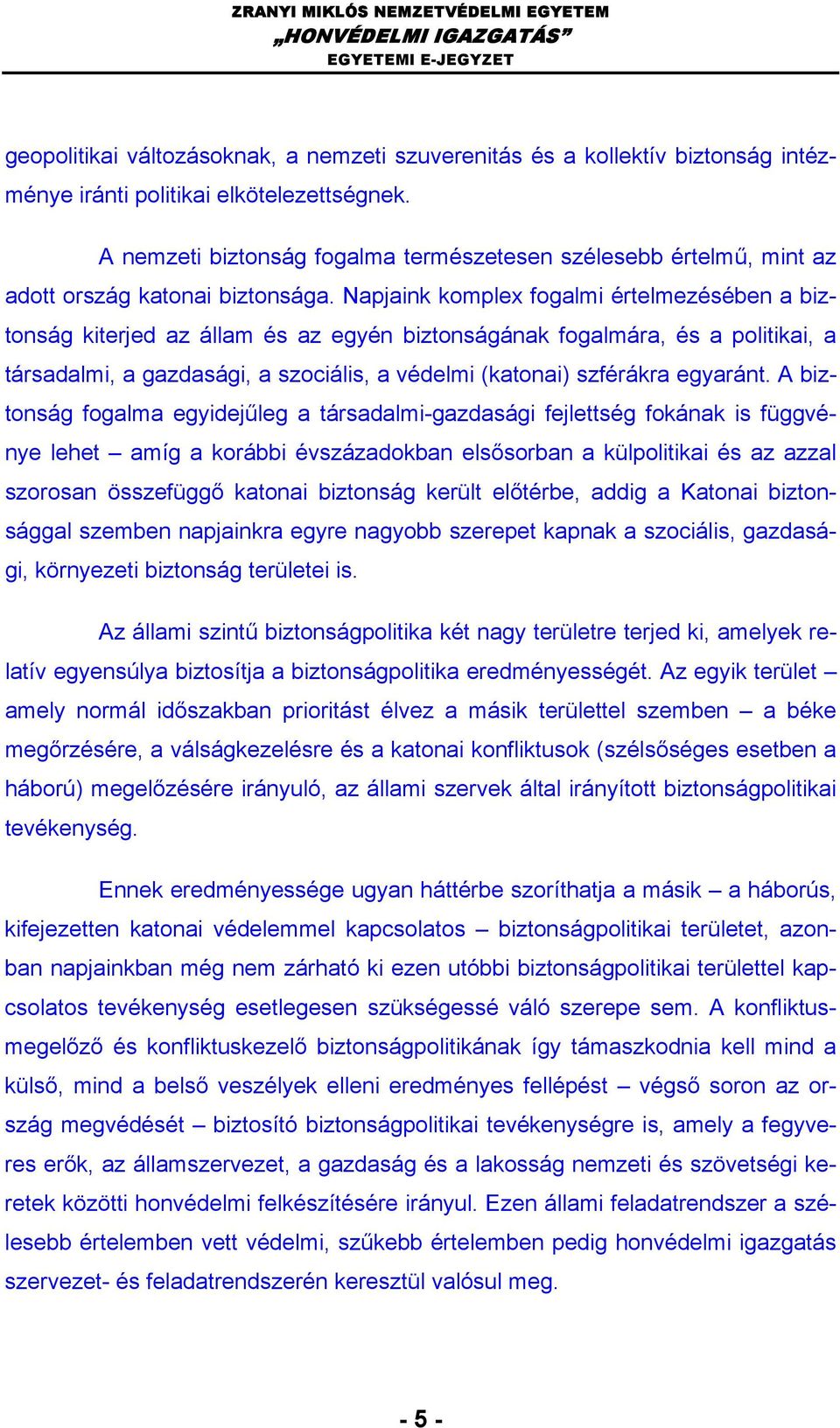 ZRANYI MIKLÓS NEMZETVÉDELMI EGYETEM
„HONVÉDELMI IGAZGATÁS”
EGYETEMI E-JEGYZET

geopolitikai változásoknak, a nemzeti szuverenitás és a kollektív biztonság intézménye iránti politikai elkötelezettségnek.

A nemzeti biztonság fogalma természetesen szélesebb értelmű, mint az adott ország katonai biztonsága. Napjaink komplex fogalmi értelmezésében a biztonság kiterjed az állam és az egyén biztonságának fogalmára, és a politikai, a társadalmi, a gazdasági, a szociális, a védelmi (katonai) szférákra egyaránt. A biztonság fogalma egyidejűleg a társadalmi-gazdasági fejlettség fokának is függvénye lehet – amíg a korábbi évszázadokban elsősorban a külpolitikai és az azzal szorosan összefüggő katonai biztonság került előtérbe, addig a Katonai biztonsággal szemben napjainkra egyre nagyobb szerepet kapnak a szociális, gazdasági, környezeti biztonság területei is.

Az állami szintű biztonságpolitika két nagy területre terjed ki, amelyek relatív egyensúlya biztosítja a biztonságpolitika eredményességét. Az egyik terület – amely normál időszakban prioritást élvez a másik területtel szemben – a béke megőrzésére, a válságkezelésre és a katonai konfliktusok (szélsőséges esetben a háború) megelőzésére irányuló, az állami szervek által irányított biztonságpolitikai tevékenység.

Ennek eredményessége ugyan háttérbe szoríthatja a másik – a háborús, kifejezetten katonai védelemmel kapcsolatos – biztonságpolitikai területet, azonban napjainkban még nem zárható ki ezen utóbbi biztonságpolitikai területtel kapcsolatos tevékenység esetlegesen szükségessé váló szerepe sem. A konfliktusmegelőző és konfliktuskezelő biztonságpolitikának így támaszkodnia kell mind a külső, mind a belső veszélyek elleni eredményes fellépést – végső soron az ország megvédését – biztosító biztonságpolitikai tevékenységre is, amely a fegyveres erők, az államszervezet, a gazdaság és a lakosság nemzeti és szövetségi keretek közötti honvédelmi felkészítésére irányul. Ezen állami feladatrendszer a szélesebb értelemben vett védelmi, szűkebb értelemben pedig honvédelmi igazgatás szervezet- és feladatrendszerén keresztül valósul meg.

- 5 -